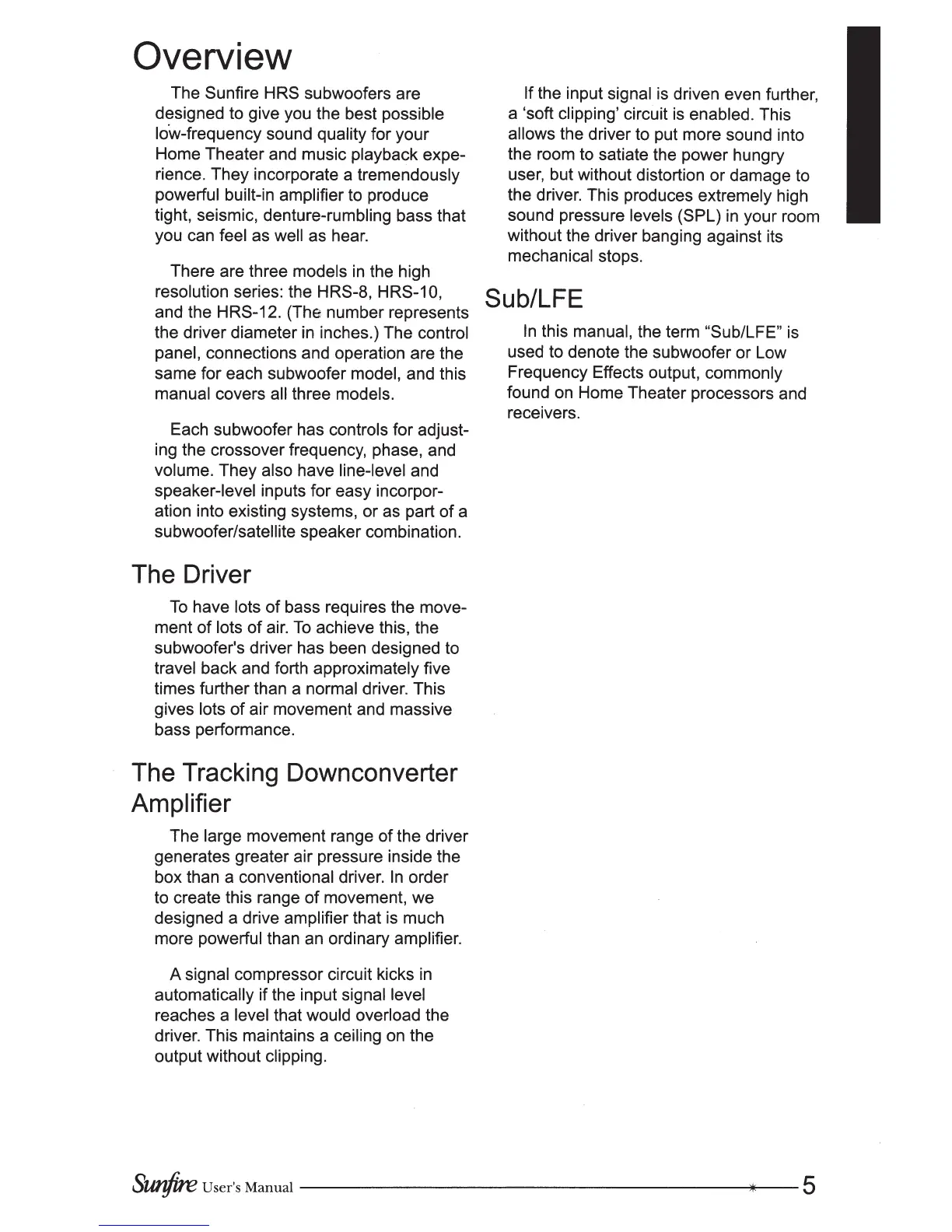 Overview

The Sunfire HRS subwoofers are designed to give you the best possible low-frequency sound quality for your Home Theater and music playback experience. They incorporate a tremendously powerful built-in amplifier to produce tight, seismic, denture-rumbling bass that you can feel as well as hear.

There are three models in the high resolution series: the HRS-8, HRS-10, and the HRS-12. (The number represents the driver diameter in inches.) The control panel, connections and operation are the same for each subwoofer model, and this manual covers all three models.

Each subwoofer has controls for adjusting the crossover frequency, phase, and volume. They also have line-level and speaker-level inputs for easy incorporation into existing systems, or as part of a subwoofer/satellite speaker combination.

The Driver

To have lots of bass requires the movement of lots of air. To achieve this, the subwoofer's driver has been designed to travel back and forth approximately five times further than a normal driver. This gives lots of air movement and massive bass performance.

The Tracking Downconverter Amplifier

The large movement range of the driver generates greater air pressure inside the box than a conventional driver. In order to create this range of movement, we designed a drive amplifier that is much more powerful than an ordinary amplifier.

A signal compressor circuit kicks in automatically if the input signal level reaches a level that would overload the driver. This maintains a ceiling on the output without clipping.

If the input signal is driven even further, a 'soft clipping' circuit is enabled. This allows the driver to put more sound into the room to satiate the power hungry user, but without distortion or damage to the driver. This produces extremely high sound pressure levels (SPL) in your room without the driver banging against its mechanical stops.

Sub/LFE

In this manual, the term "Sub/LFE" is used to denote the subwoofer or Low Frequency Effects output, commonly found on Home Theater processors and receivers.

Sunfire User's Manual 5